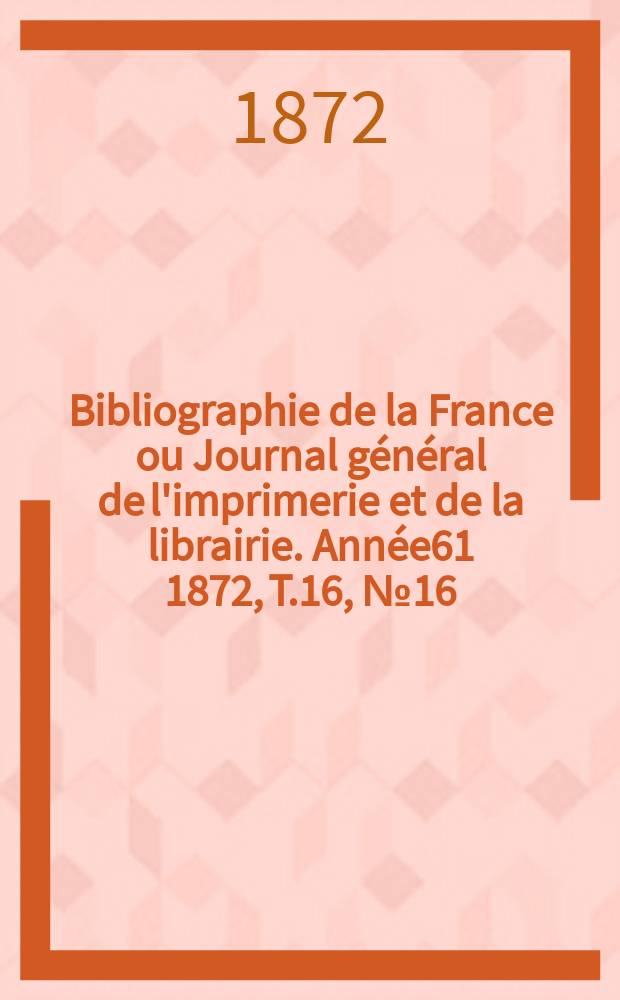 1872

Bibliographie de la France ou Journal général de l'imprimerie et de la librairie. Année61 1872, T.16, №16